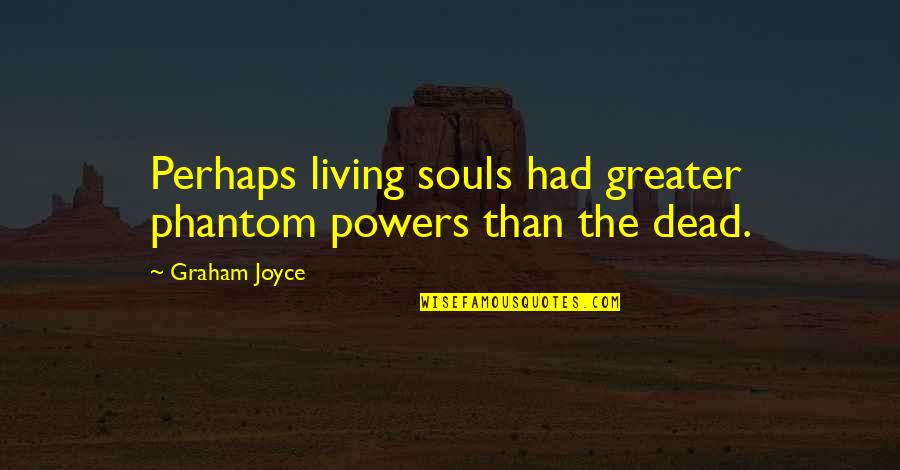 Perhaps living souls had greater phantom powers than the dead.

~ Graham Joyce

WISEFAMOUSQUOTES.COM